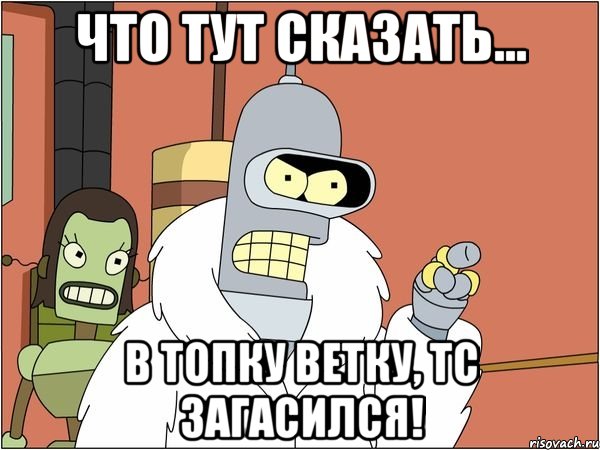 ЧТО ТУТ СКАЗАТЬ...

В ТОПКУ ВЕТКУ, ТС ЗАГАСИЛСЯ!

risovach.ru